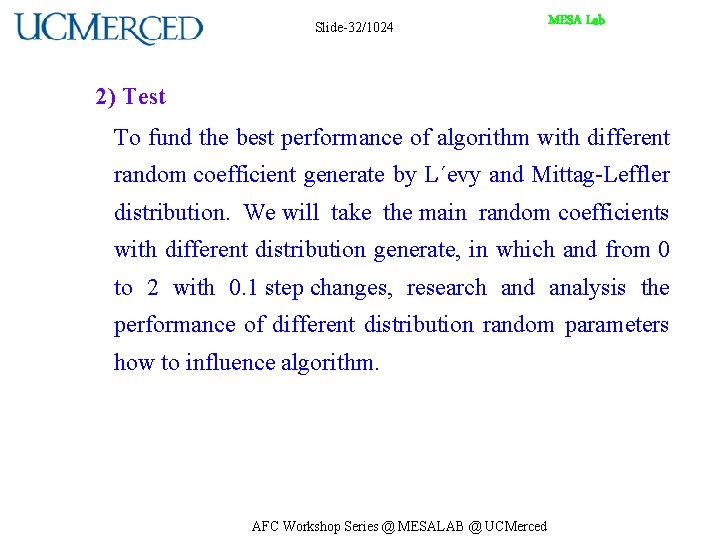 UCMERCED

Slide-32/1024

MESA Lab

2) Test

To fund the best performance of algorithm with different random coefficient generate by L´evy and Mittag-Leffler distribution. We will take the main random coefficients with different distribution generate, in which and from 0 to 2 with 0.1 step changes, research and analysis the performance of different distribution random parameters how to influence algorithm.

AFC Workshop Series @ MESALAB @ UCMerced